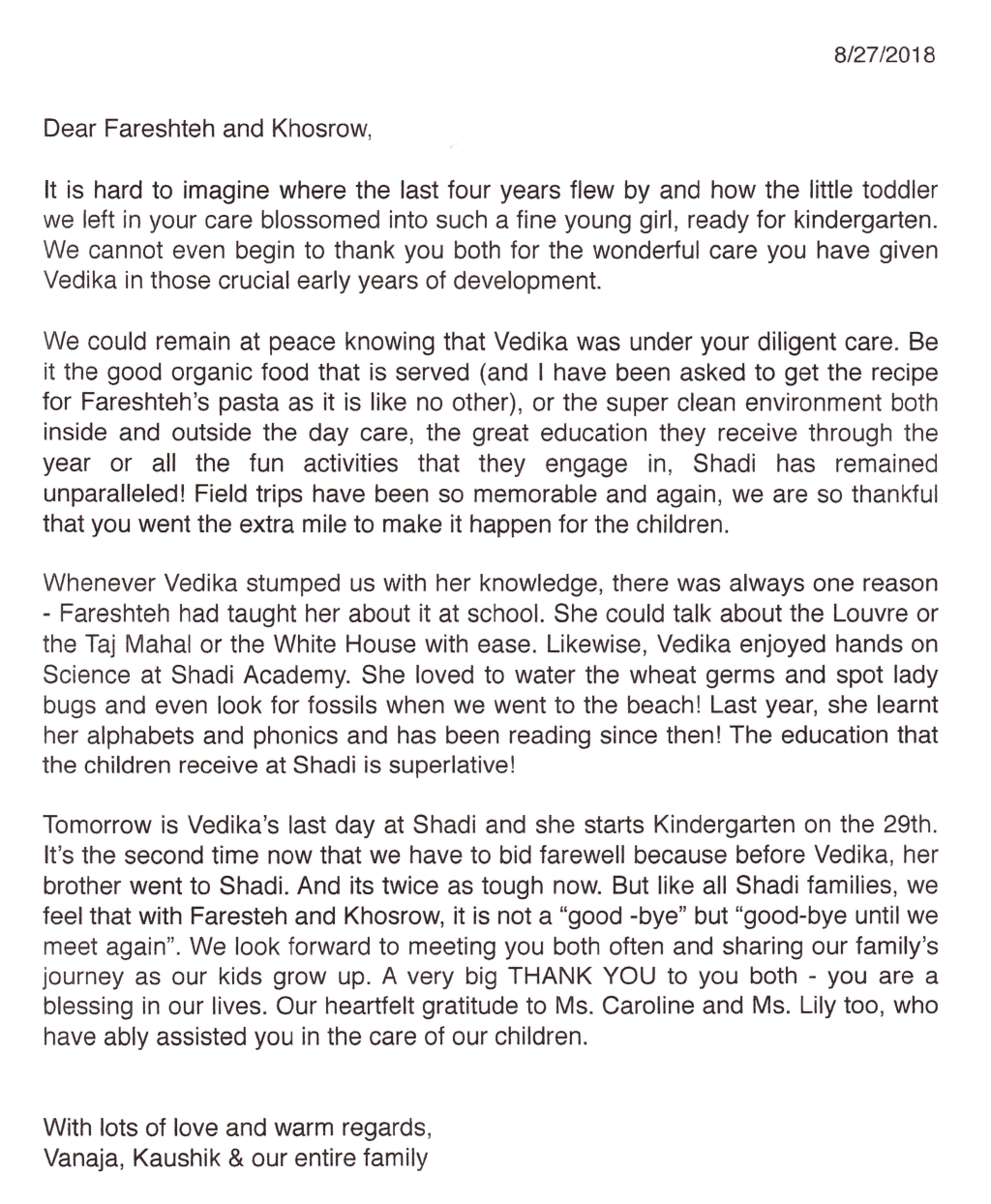 8/27/2018

Dear Fareshteh and Khosrow,

It is hard to imagine where the last four years flew by and how the little toddler we left in your care blossomed into such a fine young girl, ready for kindergarten. We cannot even begin to thank you both for the wonderful care you have given Vedika in those crucial early years of development.

We could remain at peace knowing that Vedika was under your diligent care. Be it the good organic food that is served (and I have been asked to get the recipe for Fareshteh's pasta as it is like no other), or the super clean environment both inside and outside the day care, the great education they receive through the year or all the fun activities that they engage in, Shadi has remained unparalleled! Field trips have been so memorable and again, we are so thankful that you went the extra mile to make it happen for the children.

Whenever Vedika stumped us with her knowledge, there was always one reason - Fareshteh had taught her about it at school. She could talk about the Louvre or the Taj Mahal or the White House with ease. Likewise, Vedika enjoyed hands on Science at Shadi Academy. She loved to water the wheat germs and spot lady bugs and even look for fossils when we went to the beach! Last year, she learnt her alphabets and phonics and has been reading since then! The education that the children receive at Shadi is superlative!

Tomorrow is Vedika's last day at Shadi and she starts Kindergarten on the 29th. It's the second time now that we have to bid farewell because before Vedika, her brother went to Shadi. And its twice as tough now. But like all Shadi families, we feel that with Faresteh and Khosrow, it is not a "good -bye" but "good-bye until we meet again". We look forward to meeting you both often and sharing our family's journey as our kids grow up. A very big THANK YOU to you both - you are a blessing in our lives. Our heartfelt gratitude to Ms. Caroline and Ms. Lily too, who have ably assisted you in the care of our children.

With lots of love and warm regards,
Vanaja, Kaushik & our entire family